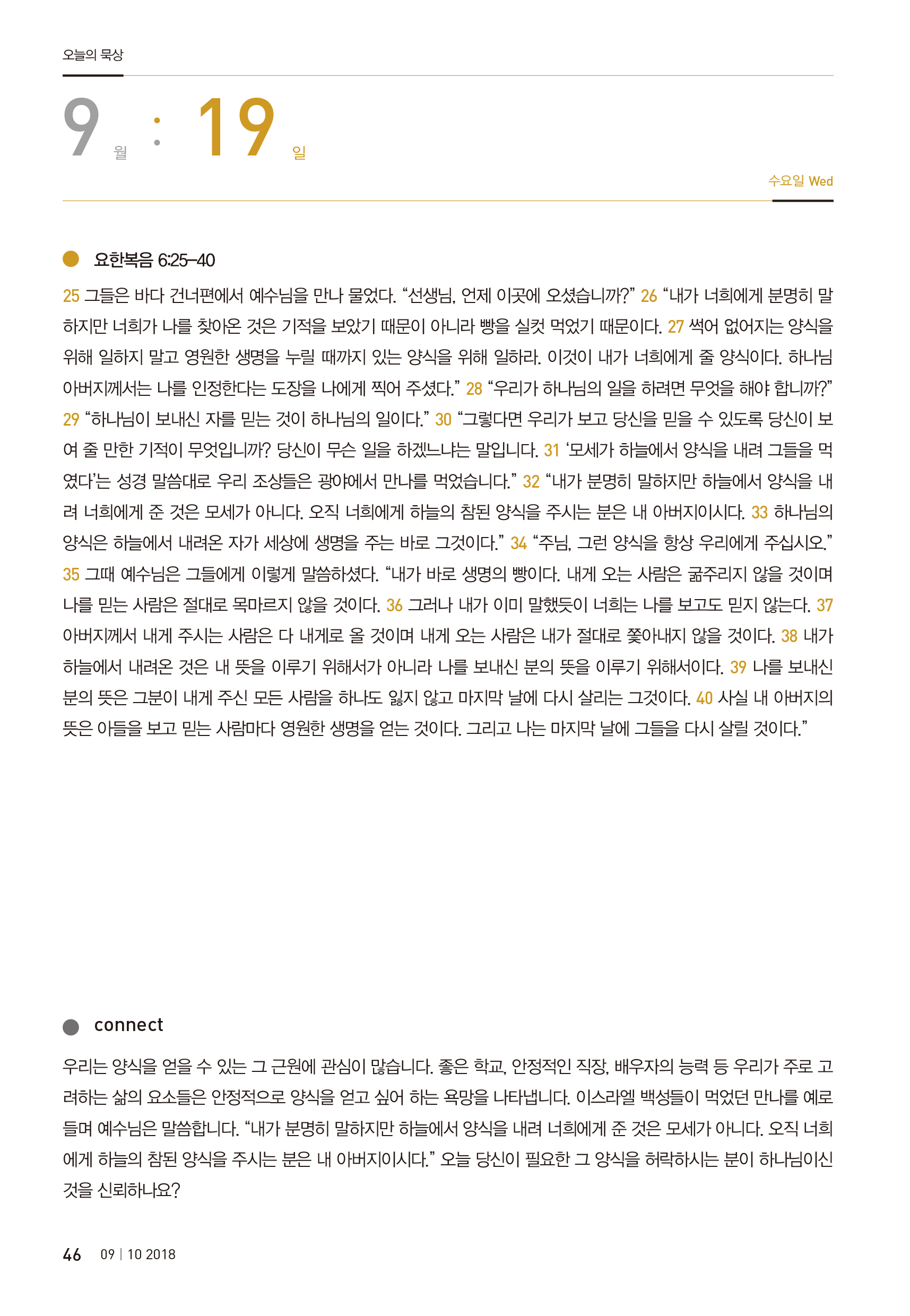 오늘의 묵상

9 월 : 19 일

수요일 Wed

요한복음 6:25-40

25 그들은 바다 건너편에서 예수님을 만나 물었다. “선생님, 언제 이곳에 오셨습니까?” 26 “내가 너희에게 분명히 말하지만 너희가 나를 찾아온 것은 기적을 보았기 때문이 아니라 빵을 실컷 먹었기 때문이다. 27 썩어 없어지는 양식을 위해 일하지 말고 영원한 생명을 누릴 때까지 있는 양식을 위해 일하라. 이것이 내가 너희에게 줄 양식이다. 하나님 아버지께서는 나를 인정한다는 도장을 나에게 찍어 주셨다.” 28 “우리가 하나님의 일을 하려면 무엇을 해야 합니까?” 29 “하나님이 보내신 자를 믿는 것이 하나님의 일이다.” 30 “그렇다면 우리가 보고 당신을 믿을 수 있도록 당신이 보여 줄 만한 기적이 무엇입니까? 당신이 무슨 일을 하겠느냐는 말입니다. 31 ‘모세가 하늘에서 양식을 내려 그들을 먹였다’는 성경 말씀대로 우리 조상들은 광야에서 만나를 먹었습니다.” 32 “내가 분명히 말하지만 하늘에서 양식을 내려 너희에게 준 것은 모세가 아니다. 오직 너희에게 하늘의 참된 양식을 주시는 분은 내 아버지이시다. 33 하나님의 양식은 하늘에서 내려온 자가 세상에 생명을 주는 바로 그것이다.” 34 “주님, 그런 양식을 항상 우리에게 주십시오.” 35 그때 예수님은 그들에게 이렇게 말씀하셨다. “내가 바로 생명의 빵이다. 내게 오는 사람은 굶주리지 않을 것이며 나를 믿는 사람은 절대로 목마르지 않을 것이다. 36 그러나 내가 이미 말했듯이 너희는 나를 보고도 믿지 않는다. 37 아버지께서 내게 주시는 사람은 다 내게로 올 것이며 내게 오는 사람은 내가 절대로 쫓아내지 않을 것이다. 38 내가 하늘에서 내려온 것은 내 뜻을 이루기 위해서가 아니라 나를 보내신 분의 뜻을 이루기 위해서이다. 39 나를 보내신 분의 뜻은 그분이 내게 주신 모든 사람을 하나도 잃지 않고 마지막 날에 다시 살리는 그것이다. 40 사실 내 아버지의 뜻은 아들을 보고 믿는 사람마다 영원한 생명을 얻는 것이다. 그리고 나는 마지막 날에 그들을 다시 살릴 것이다.”

connect

우리는 양식을 얻을 수 있는 그 근원에 관심이 많습니다. 좋은 학교, 안정적인 직장, 배우자의 능력 등 우리가 주로 고려하는 삶의 요소들은 안정적으로 양식을 얻고 싶어 하는 욕망을 나타냅니다. 이스라엘 백성들이 먹었던 만나를 예로 들며 예수님은 말씀합니다. “내가 분명히 말하지만 하늘에서 양식을 내려 너희에게 준 것은 모세가 아니다. 오직 너희에게 하늘의 참된 양식을 주시는 분은 내 아버지이시다.” 오늘 당신이 필요한 그 양식을 허락하시는 분이 하나님이신 것을 신뢰하나요?

46 09 | 10 2018